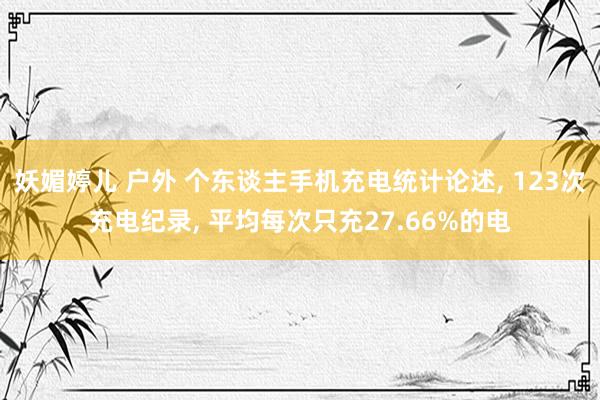 妖媚婷儿 户外 个东谈主手机充电统计论述, 123次充电纪录, 平均每次只充27.66%的电